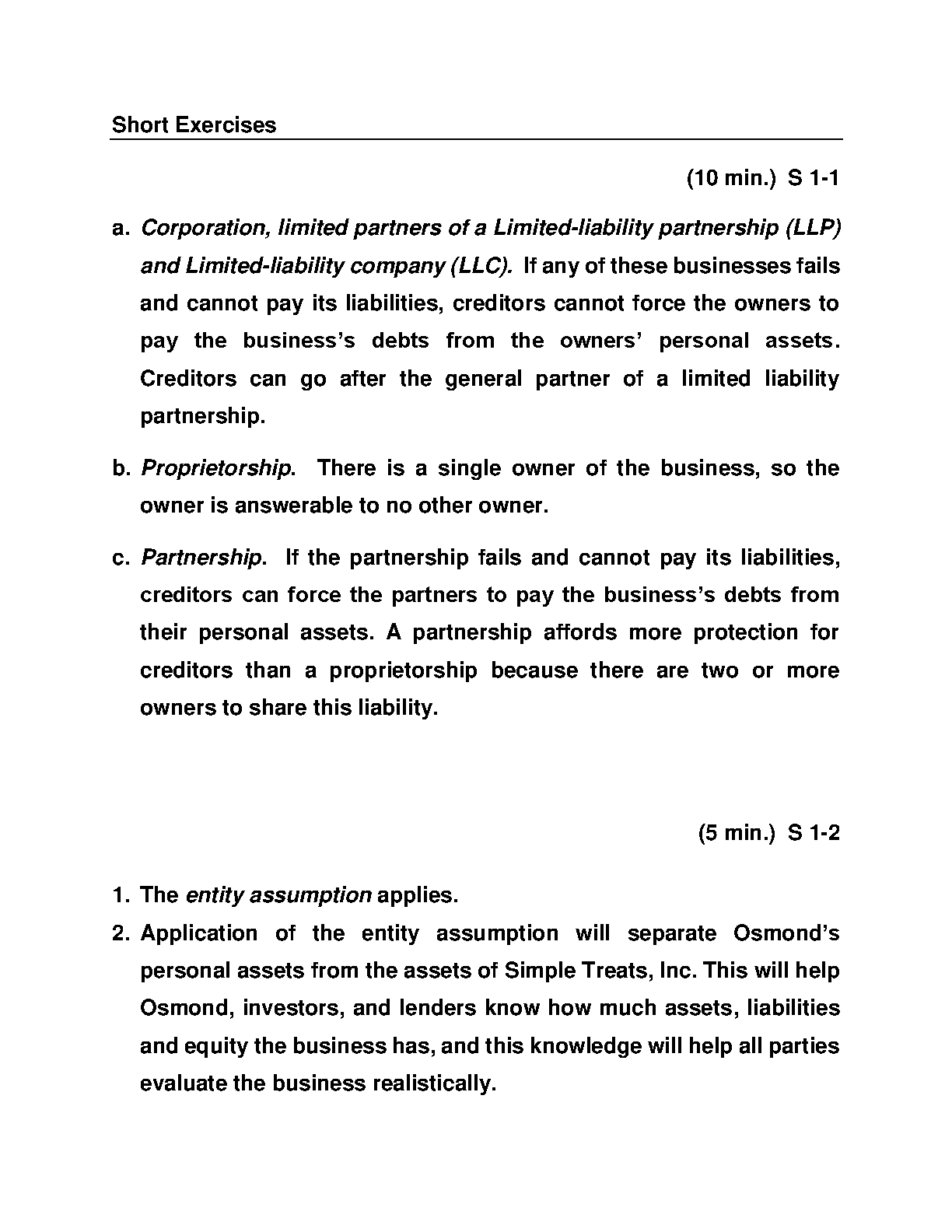 Short Exercises

(10 min.) S 1-1

a. Corporation, limited partners of a Limited-liability partnership (LLP) and Limited-liability company (LLC). If any of these businesses fails and cannot pay its liabilities, creditors cannot force the owners to pay the business's debts from the owners' personal assets. Creditors can go after the general partner of a limited liability partnership.

b. Proprietorship. There is a single owner of the business, so the owner is answerable to no other owner.

c. Partnership. If the partnership fails and cannot pay its liabilities, creditors can force the partners to pay the business's debts from their personal assets. A partnership affords more protection for creditors than a proprietorship because there are two or more owners to share this liability.

(5 min.) S 1-2

1. The entity assumption applies.
2. Application of the entity assumption will separate Osmond's personal assets from the assets of Simple Treats, Inc. This will help Osmond, investors, and lenders know how much assets, liabilities and equity the business has, and this knowledge will help all parties evaluate the business realistically.